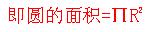 即圆的面积=$\Pi R^2$